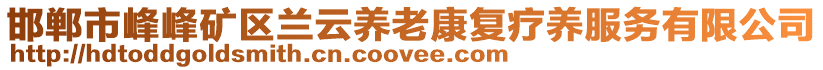 邯郸市峰峰矿区兰云养老康复疗养服务有限公司
http://hdtoddgoldsmith.cn.coovee.com